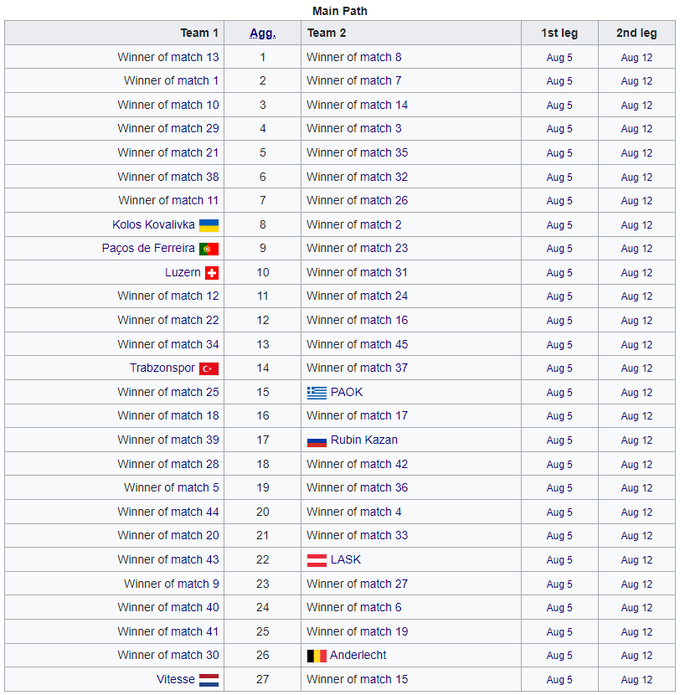 Main Path

| Team 1 | Agg. | Team 2 | 1st leg | 2nd leg |
|---|---|---|---|---|
| Winner of match 13 | 1 | Winner of match 8 | Aug 5 | Aug 12 |
| Winner of match 1 | 2 | Winner of match 7 | Aug 5 | Aug 12 |
| Winner of match 10 | 3 | Winner of match 14 | Aug 5 | Aug 12 |
| Winner of match 29 | 4 | Winner of match 3 | Aug 5 | Aug 12 |
| Winner of match 21 | 5 | Winner of match 35 | Aug 5 | Aug 12 |
| Winner of match 38 | 6 | Winner of match 32 | Aug 5 | Aug 12 |
| Winner of match 11 | 7 | Winner of match 26 | Aug 5 | Aug 12 |
| Kolos Kovalivka | 8 | Winner of match 2 | Aug 5 | Aug 12 |
| Paços de Ferreira | 9 | Winner of match 23 | Aug 5 | Aug 12 |
| Luzern | 10 | Winner of match 31 | Aug 5 | Aug 12 |
| Winner of match 12 | 11 | Winner of match 24 | Aug 5 | Aug 12 |
| Winner of match 22 | 12 | Winner of match 16 | Aug 5 | Aug 12 |
| Winner of match 34 | 13 | Winner of match 45 | Aug 5 | Aug 12 |
| Trabzonspor | 14 | Winner of match 37 | Aug 5 | Aug 12 |
| Winner of match 25 | 15 | PAOK | Aug 5 | Aug 12 |
| Winner of match 18 | 16 | Winner of match 17 | Aug 5 | Aug 12 |
| Winner of match 39 | 17 | Rubin Kazan | Aug 5 | Aug 12 |
| Winner of match 28 | 18 | Winner of match 42 | Aug 5 | Aug 12 |
| Winner of match 5 | 19 | Winner of match 36 | Aug 5 | Aug 12 |
| Winner of match 44 | 20 | Winner of match 4 | Aug 5 | Aug 12 |
| Winner of match 20 | 21 | Winner of match 33 | Aug 5 | Aug 12 |
| Winner of match 43 | 22 | LASK | Aug 5 | Aug 12 |
| Winner of match 9 | 23 | Winner of match 27 | Aug 5 | Aug 12 |
| Winner of match 40 | 24 | Winner of match 6 | Aug 5 | Aug 12 |
| Winner of match 41 | 25 | Winner of match 19 | Aug 5 | Aug 12 |
| Winner of match 30 | 26 | Anderlecht | Aug 5 | Aug 12 |
| Vitesse | 27 | Winner of match 15 | Aug 5 | Aug 12 |